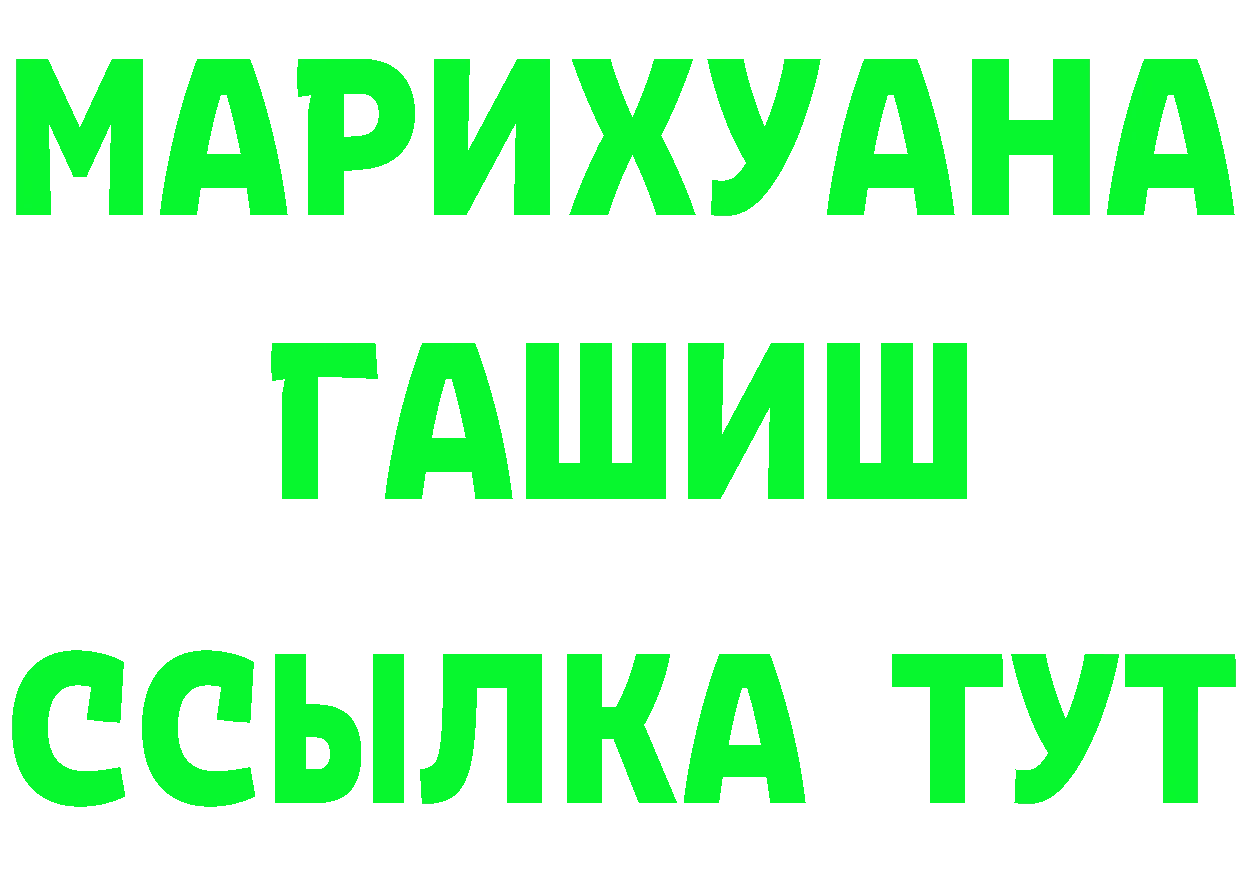 МАРИХУАНА
ГАШИШ
ССЫЛКА ТУТ